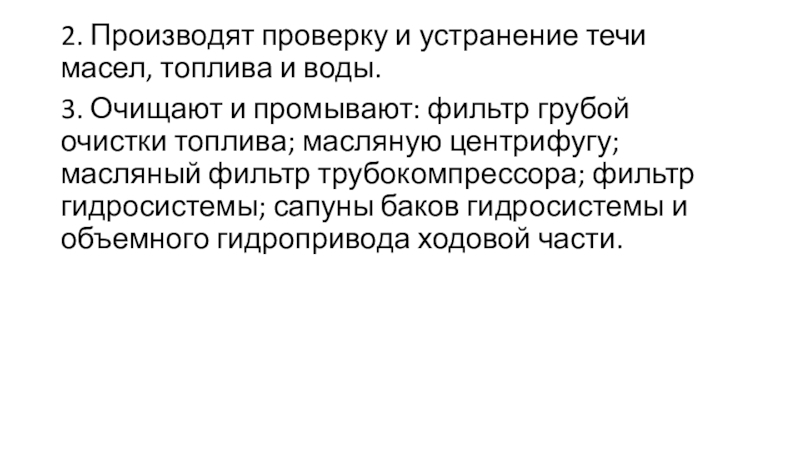 2. Производят проверку и устранение течи масел, топлива и воды.

3. Очищают и промывают: фильтр грубой очистки топлива; масляную центрифугу; масляный фильтр трубокомпрессора; фильтр гидросистемы; сапуны баков гидросистемы и объемного гидропривода ходовой части.